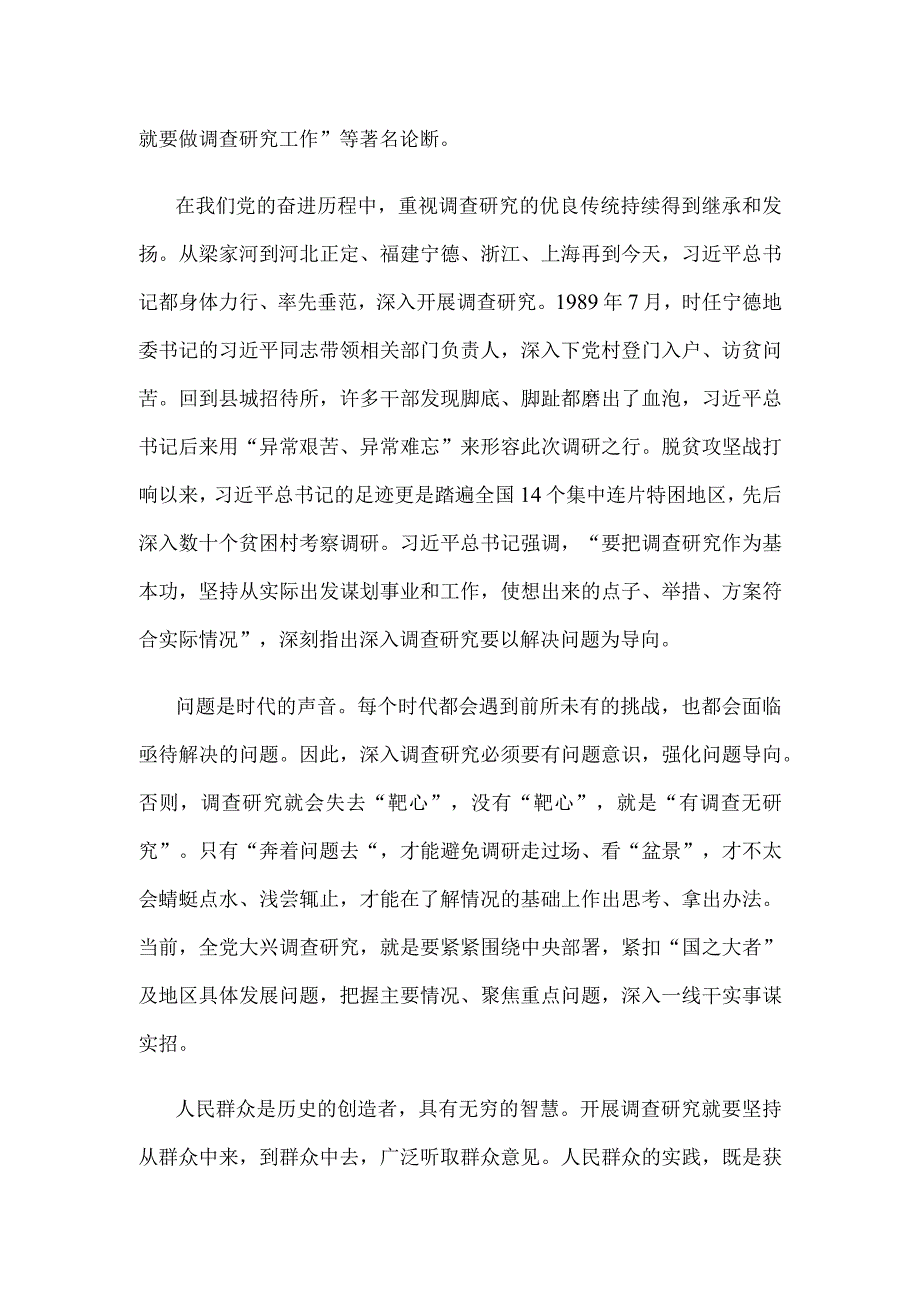 就要做调查研究工作”等著名论断。

在我们党的奋进历程中，重视调查研究的优良传统持续得到继承和发扬。从梁家河到河北正定、福建宁德、浙江、上海再到今天，习近平总书记都身体力行、率先垂范，深入开展调查研究。1989年7月，时任宁德地委书记的习近平同志带领相关部门负责人，深入下党村登门入户、访贫问苦。回到县城招待所，许多干部发现脚底、脚趾都磨出了血泡，习近平总书记后来用“异常艰苦、异常难忘”来形容此次调研之行。脱贫攻坚战打响以来，习近平总书记的足迹更是踏遍全国14个集中连片特困地区，先后深入数十个贫困村考察调研。习近平总书记强调，“要把调查研究作为基本功，坚持从实际出发谋划事业和工作，使想出来的点子、举措、方案符合实际情况”，深刻指出深入调查研究要以解决问题为导向。

问题是时代的声音。每个时代都会遇到前所未有的挑战，也都会面临亟待解决的问题。因此，深入调查研究必须要有问题意识，强化问题导向。否则，调查研究就会失去“靶心”，没有“靶心”，就是“有调查无研究”。只有“奔着问题去“，才能避免调研走过场、看“盆景”，才不太会蜻蜓点水、浅尝辄止，才能在了解情况的基础上作出思考、拿出办法。当前，全党大兴调查研究，就是要紧紧围绕中央部署，紧扣“国之大者”及地区具体发展问题，把握主要情况、聚焦重点问题，深入一线干实事谋实招。

人民群众是历史的创造者，具有无穷的智慧。开展调查研究就要坚持从群众中来，到群众中去，广泛听取群众意见。人民群众的实践，既是获